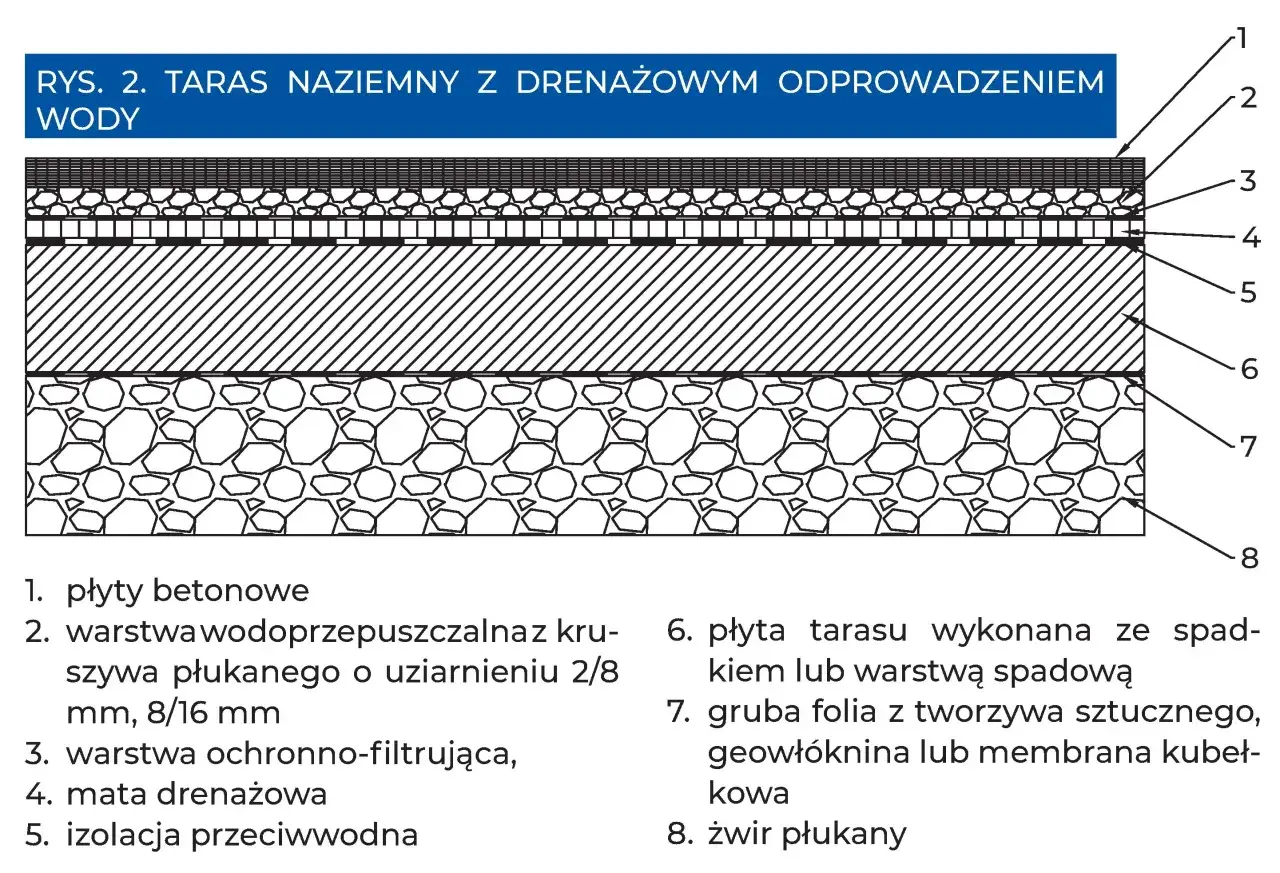 RYS. 2. TARAS NAZIEMNY Z DRENAŻOWYM ODPROWADZENIEM WODY

1
2
3
4
5
6
7
8

1. płyty betonowe
2. warstwa wodoprzepuszczalna z kruszywa płukanego o uziarnieniu 2/8 mm, 8/16 mm
3. warstwa ochronno-filtrująca,
4. mata drenażowa
5. izolacja przeciwwodna

6. płyta tarasu wykonana ze spadkiem lub warstwą spadową
7. gruba folia z tworzywa sztucznego, geowłóknina lub membrana kubełkowa
8. żwir płukany